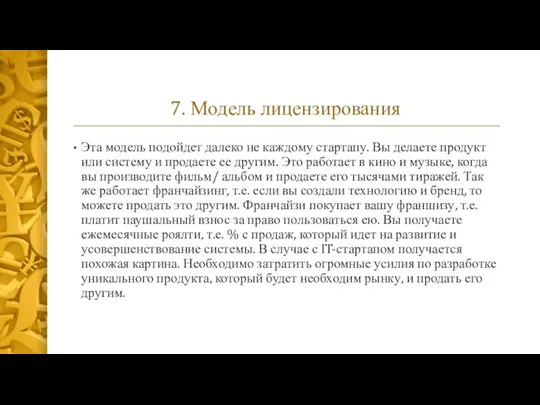 7. Модель лицензирования

• Эта модель подойдет далеко не каждому стартапу. Вы делаете продукт или систему и продаете ее другим. Это работает в кино и музыке, когда вы производите фильм/ альбом и продаете его тысячами тиражей. Так же работает франчайзинг, т.е. если вы создали технологию и бренд, то можете продать это другим. Франчайзи покупает вашу франшизу, т.е. платит паушальный взнос за право пользоваться ею. Вы получаете ежемесячные роялти, т.е. % с продаж, который идет на развитие и усовершенствование системы. В случае с IT-стартапом получается похожая картина. Необходимо затратить огромные усилия по разработке уникального продукта, который будет необходим рынку, и продать его другим.